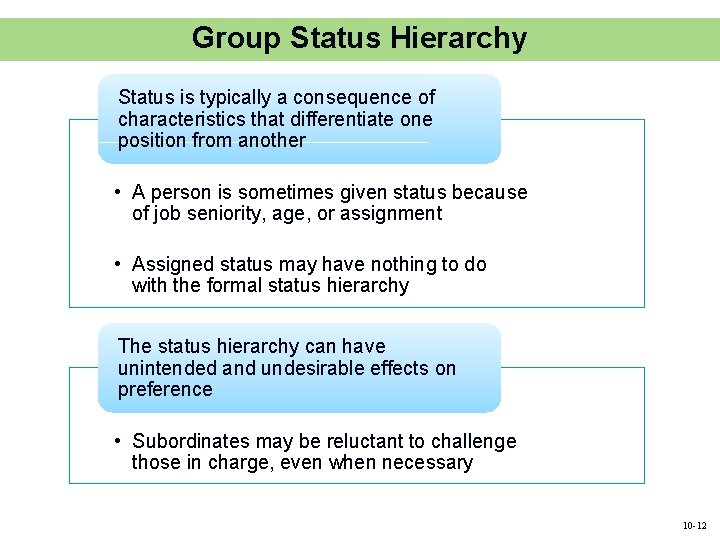 Group Status Hierarchy

Status is typically a consequence of characteristics that differentiate one position from another

• A person is sometimes given status because of job seniority, age, or assignment

• Assigned status may have nothing to do with the formal status hierarchy

The status hierarchy can have unintended and undesirable effects on preference

• Subordinates may be reluctant to challenge those in charge, even when necessary

10-12